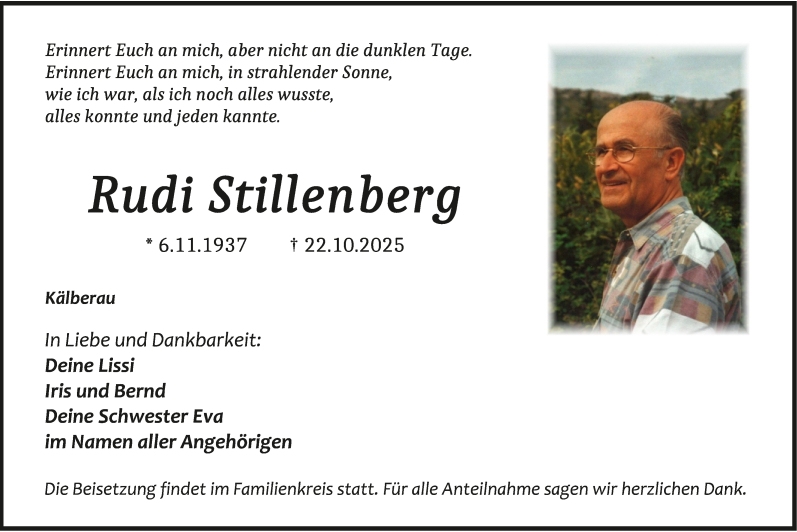 Erinnert Euch an mich, aber nicht an die dunklen Tage.
Erinnert Euch an mich, in strahlender Sonne,
wie ich war, als ich noch alles wusste,
alles konnte und jeden kannte.

Rudi Stillenberg

* 6.11.1937 † 22.10.2025

Kälberau

In Liebe und Dankbarkeit:
Deine Lissi
Iris und Bernd
Deine Schwester Eva
im Namen aller Angehörigen

Die Beisetzung findet im Familienkreis statt. Für alle Anteilnahme sagen wir herzlichen Dank.